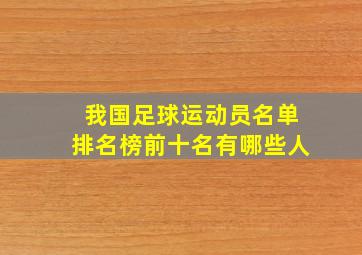 我国足球运动员名单
排名榜前十名有哪些人